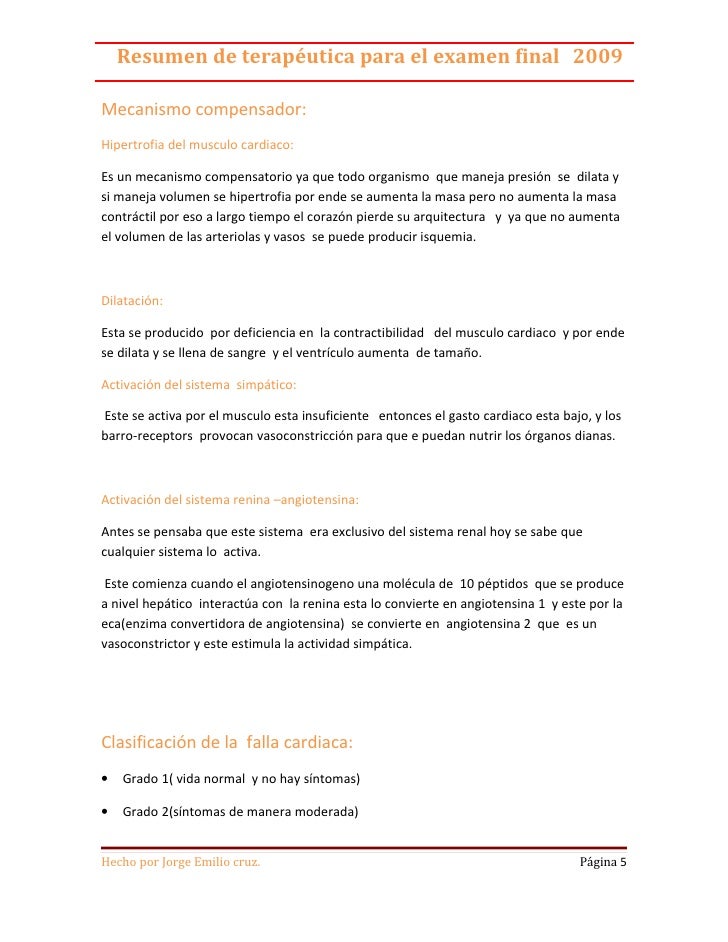 Resumen de terapéutica para el examen final 2009

Mecanismo compensador:

Hipertrofia del musculo cardiaco:

Es un mecanismo compensatorio ya que todo organismo que maneja presión se dilata y si maneja volumen se hipertrofia por ende se aumenta la masa pero no aumenta la masa contráctil por eso a largo tiempo el corazón pierde su arquitectura y ya que no aumenta el volumen de las arteriolas y vasos se puede producir isquemia.

Dilatación:

Esta se producido por deficiencia en la contractibilidad del musculo cardiaco y por ende se dilata y se llena de sangre y el ventrículo aumenta de tamaño.

Activación del sistema simpático:

Este se activa por el musculo esta insuficiente entonces el gasto cardiaco esta bajo, y los barro-receptors provocan vasoconstricción para que e puedan nutrir los órganos dianas.

Activación del sistema renina –angiotensina:

Antes se pensaba que este sistema era exclusivo del sistema renal hoy se sabe que cualquier sistema lo activa.

Este comienza cuando el angiotensinogeno una molécula de 10 péptidos que se produce a nivel hepático interactúa con la renina esta lo convierte en angiotensina 1 y este por la eca(enzima convertidora de angiotensina) se convierte en angiotensina 2 que es un vasoconstrictor y este estimula la actividad simpática.

Clasificación de la falla cardiaca:

• Grado 1( vida normal y no hay síntomas)

• Grado 2(síntomas de manera moderada)

Hecho por Jorge Emilio cruz.

Página 5